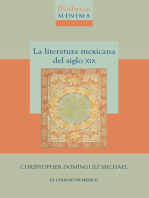 Historia
MÍNIMA

La literatura mexicana del siglo XIX

CHRISTOPHER DOMÍNGUEZ MICHAEL

EL COLEGIO DE MÉXICO